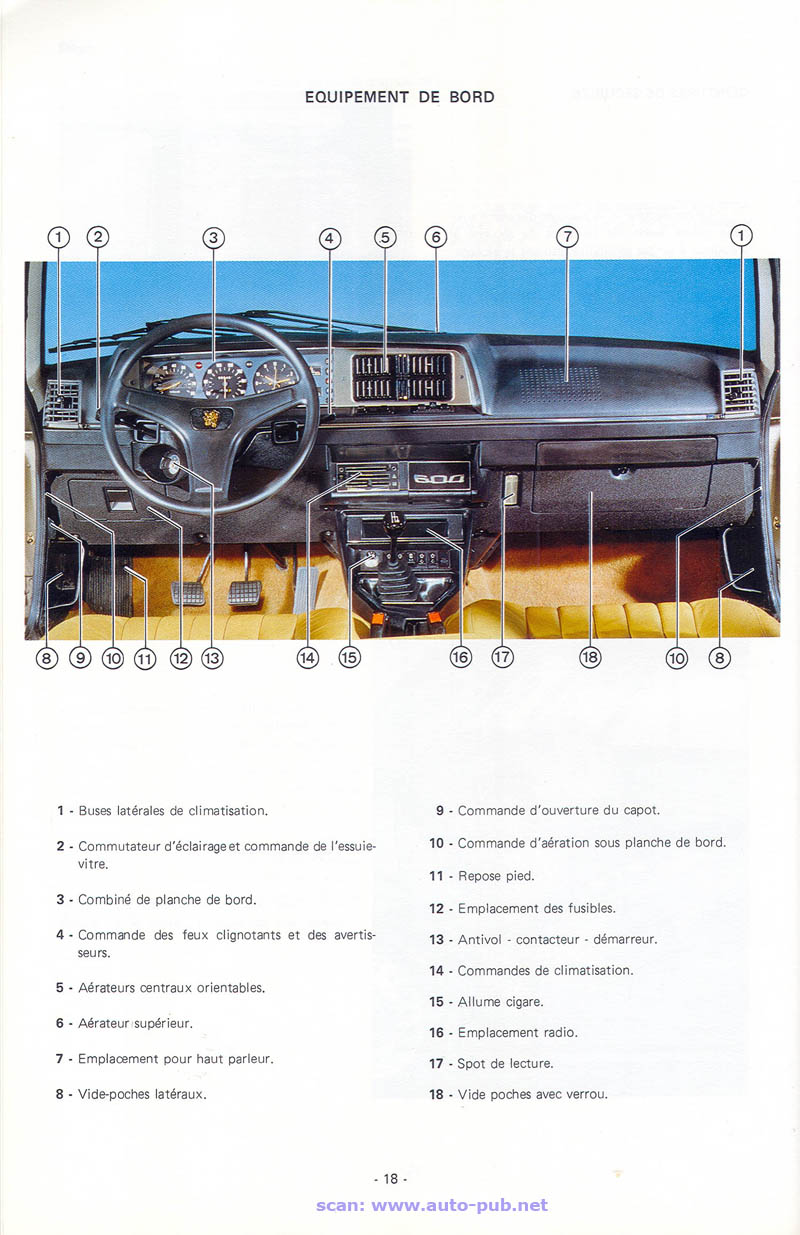 EQUIPEMENT DE BORD

1 2 3 4 5 6 7 1

604

8 9 10 11 12 13 14 15 16 17 18 10 8

1 - Buses latérales de climatisation.

2 - Commutateur d'éclairage et commande de l'essuie-vitre.

3 - Combiné de planche de bord.

4 - Commande des feux clignotants et des avertisseurs.

5 - Aérateurs centraux orientables.

6 - Aérateur supérieur.

7 - Emplacement pour haut parleur.

8 - Vide-poches latéraux.

9 - Commande d'ouverture du capot.

10 - Commande d'aération sous planche de bord.

11 - Repose pied.

12 - Emplacement des fusibles.

13 - Antivol - contacteur - démarreur.

14 - Commandes de climatisation.

15 - Allume cigare.

16 - Emplacement radio.

17 - Spot de lecture.

18 - Vide poches avec verrou.

- 18 -

scan: www.auto-pub.net